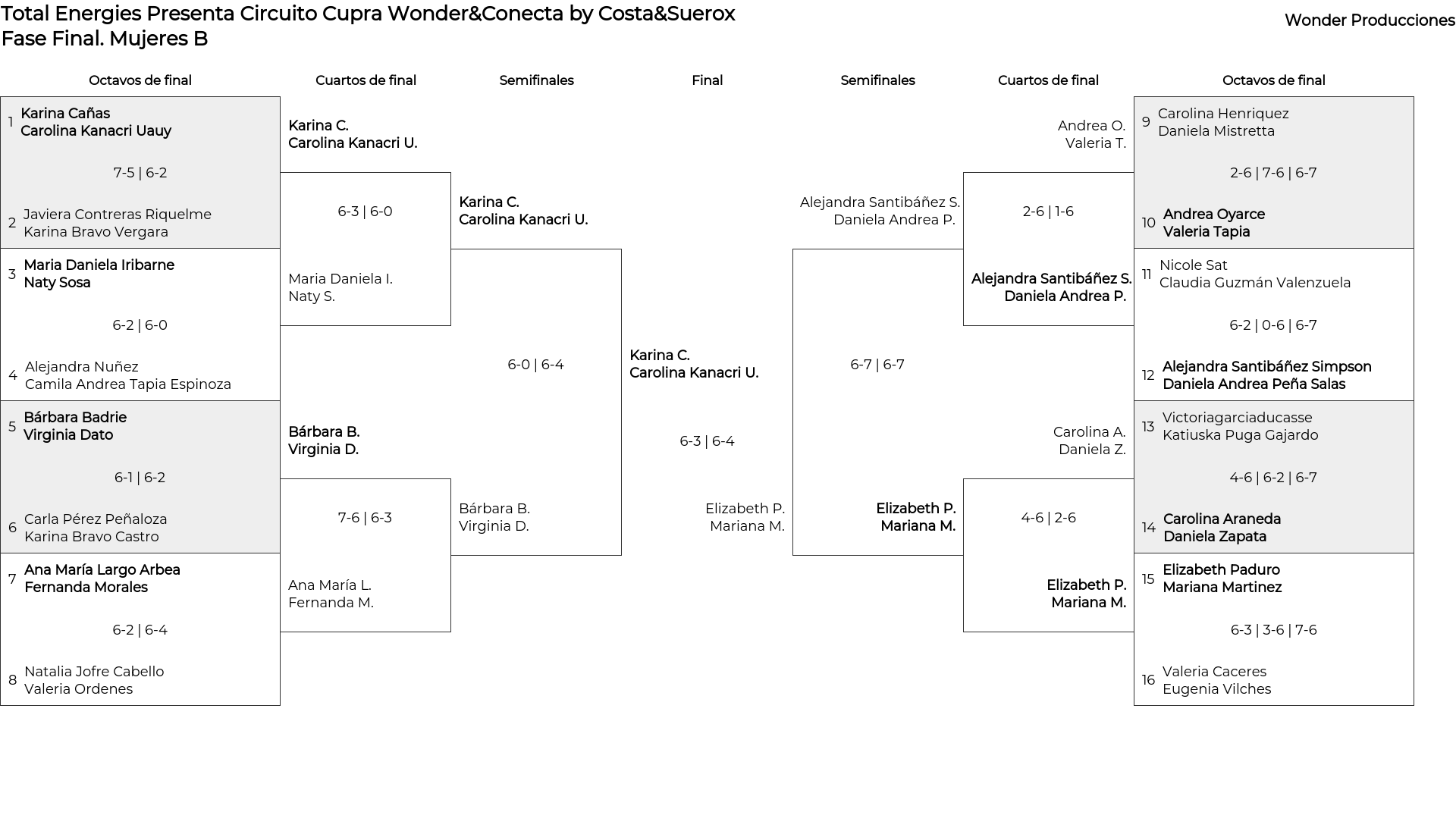 Total Energies Presenta Circuito Cupra Wonder&Conecta by Costa&Suerox
Fase Final. Mujeres B

Wonder Producciones

Octavos de final

1 Karina Cañas
Carolina Kanacri Uauy

7-5 | 6-2

2 Javiera Contreras Riquelme
Karina Bravo Vergara

3 Maria Daniela Iribarne
Naty Sosa

6-2 | 6-0

4 Alejandra Nuñez
Camila Andrea Tapia Espinoza

5 Bárbara Badrie
Virginia Dato

6-1 | 6-2

6 Carla Pérez Peñaloza
Karina Bravo Castro

7 Ana María Largo Arbea
Fernanda Morales

6-2 | 6-4

8 Natalia Jofre Cabello
Valeria Ordenes

Cuartos de final

Karina C.
Carolina Kanacri U.

6-3 | 6-0

Maria Daniela I.
Naty S.

Bárbara B.
Virginia D.

7-6 | 6-3

Ana María L.
Fernanda M.

Semifinales

Karina C.
Carolina Kanacri U.

6-0 | 6-4

Bárbara B.
Virginia D.

Final

Karina C.
Carolina Kanacri U.

6-3 | 6-4

Elizabeth P.
Mariana M.

Semifinales

Alejandra Santibáñez S.
Daniela Andrea P.

6-7 | 6-7

Elizabeth P.
Mariana M.

Cuartos de final

Andrea O.
Valeria T.

2-6 | 1-6

Alejandra Santibáñez S.
Daniela Andrea P.

Carolina A.
Daniela Z.

4-6 | 2-6

Elizabeth P.
Mariana M.

Octavos de final

9 Carolina Henriquez
Daniela Mistretta

2-6 | 7-6 | 6-7

10 Andrea Oyarce
Valeria Tapia

11 Nicole Sat
Claudia Guzmán Valenzuela

6-2 | 0-6 | 6-7

12 Alejandra Santibáñez Simpson
Daniela Andrea Peña Salas

13 Victoriagarciaducasse
Katiuska Puga Gajardo

4-6 | 6-2 | 6-7

14 Carolina Araneda
Daniela Zapata

15 Elizabeth Paduro
Mariana Martinez

6-3 | 3-6 | 7-6

16 Valeria Caceres
Eugenia Vilches